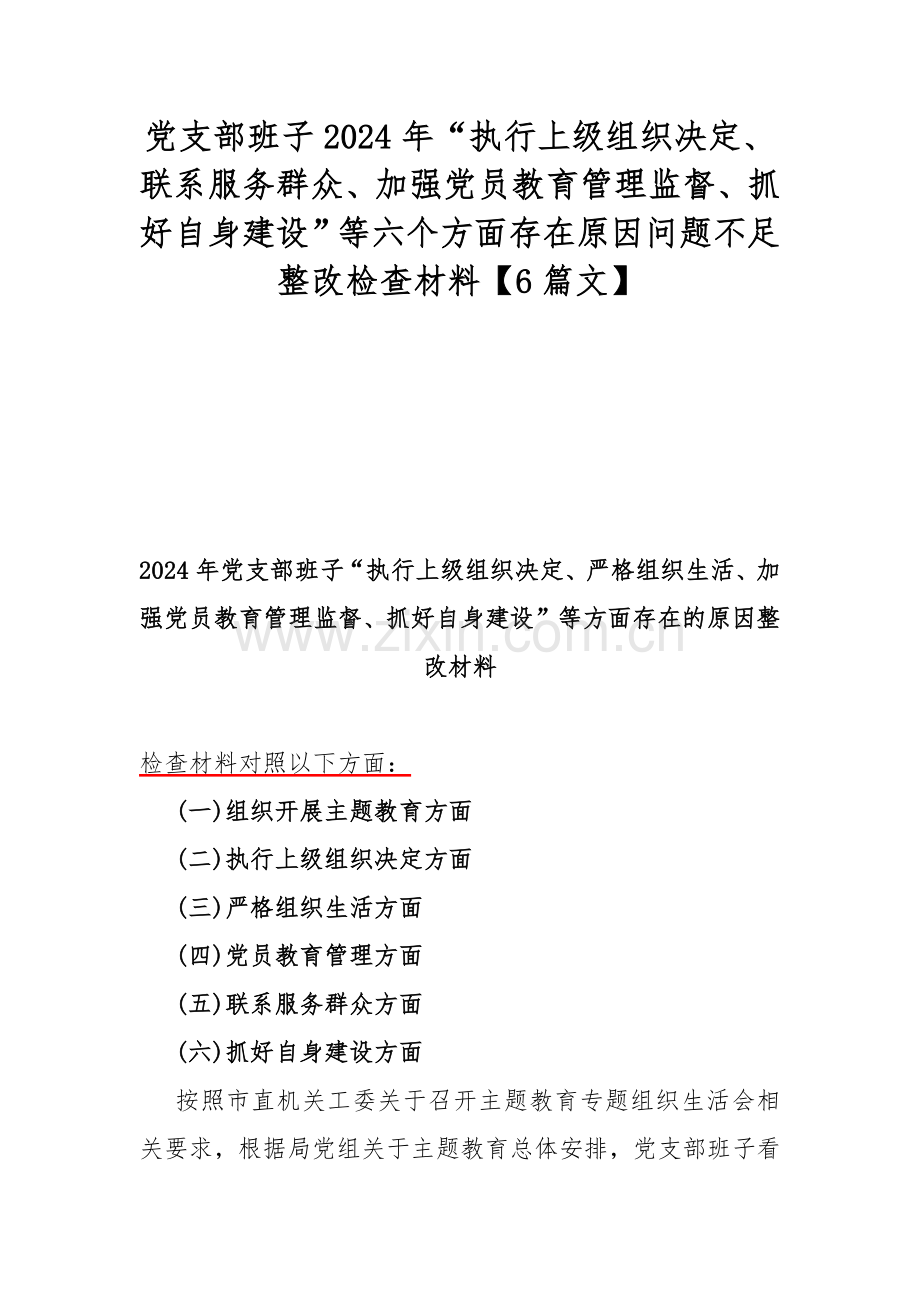 党支部班子2024年“执行上级组织决定、联系服务群众、加强党员教育管理监督、抓好自身建设”等六个方面存在原因问题不足整改检查材料【6篇文】

2024年党支部班子“执行上级组织决定、严格组织生活、加强党员教育管理监督、抓好自身建设”等方面存在的原因整改材料

www.zixin.com.cn

检查材料对照以下方面：

(一)组织开展主题教育方面

(二)执行上级组织决定方面

(三)严格组织生活方面

(四)党员教育管理方面

(五)联系服务群众方面

(六)抓好自身建设方面

按照市直机关工委关于召开主题教育专题组织生活会相关要求，根据局党组关于主题教育总体安排，党支部班子看